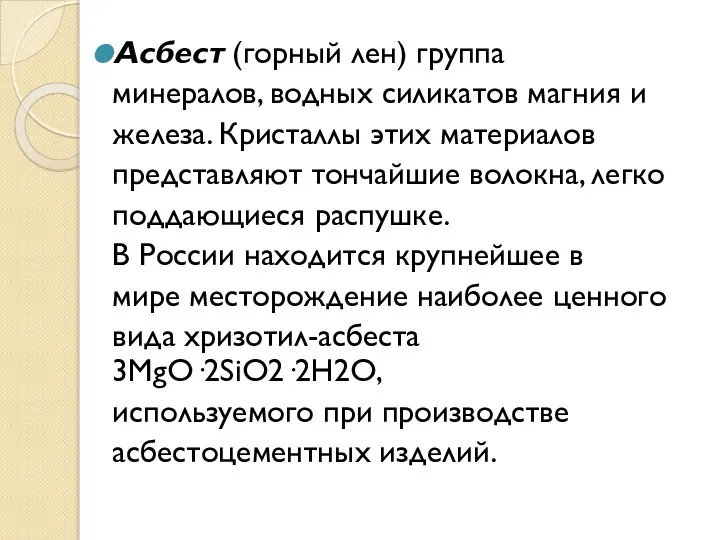 Асбест (горный лен) группа минералов, водных силикатов магния и железа. Кристаллы этих материалов представляют тончайшие волокна, легко поддающиеся распушке.
В России находится крупнейшее в мире месторождение наиболее ценного вида хризотил-асбеста
$3MgO \cdot 2SiO2 \cdot 2H2O$,
используемого при производстве асбестоцементных изделий.